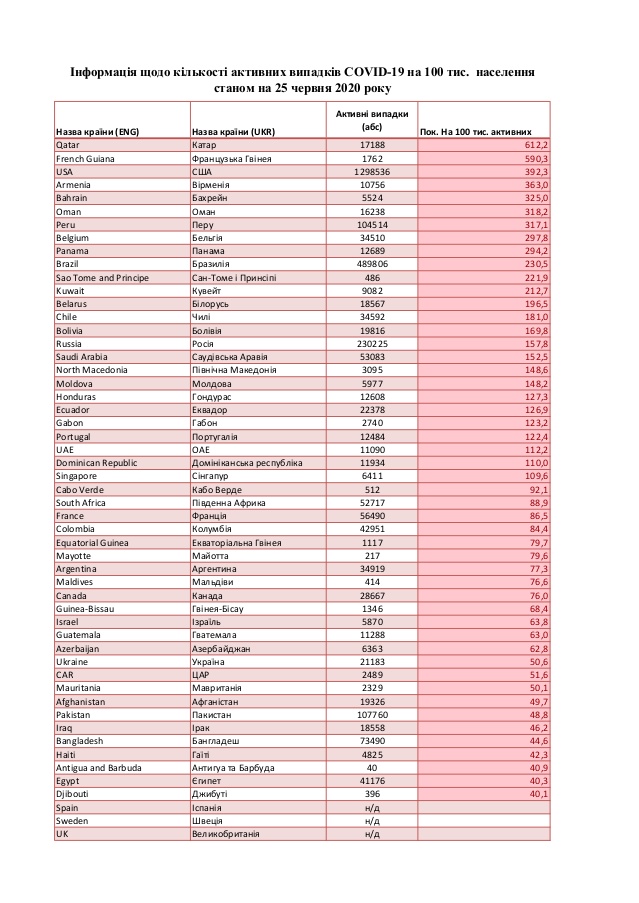 Інформація щодо кількості активних випадків COVID-19 на 100 тис. населення станом на 25 червня 2020 року

| Назва країни (ENG) | Назва країни (UKR) | Активні випадки (абс) | Пок. На 100 тис. активних |
|---|---|---|---|
| Qatar | Катар | 17188 | 612,2 |
| French Guiana | Французька Гвінея | 1762 | 590,3 |
| USA | США | 1298536 | 392,3 |
| Armenia | Вірменія | 10756 | 363,0 |
| Bahrain | Бахрейн | 5524 | 325,0 |
| Oman | Оман | 16238 | 318,2 |
| Peru | Перу | 104514 | 317,1 |
| Belgium | Бельгія | 34510 | 297,8 |
| Panama | Панама | 12689 | 294,2 |
| Brazil | Бразилія | 489806 | 230,5 |
| Sao Tome and Principe | Сан-Томе і Принсіпі | 486 | 221,9 |
| Kuwait | Кувейт | 9082 | 212,7 |
| Belarus | Білорусь | 18567 | 196,5 |
| Chile | Чилі | 34592 | 181,0 |
| Bolivia | Болівія | 19816 | 169,8 |
| Russia | Росія | 230225 | 157,8 |
| Saudi Arabia | Саудівська Аравія | 53083 | 152,5 |
| North Macedonia | Північна Македонія | 3095 | 148,6 |
| Moldova | Молдова | 5977 | 148,2 |
| Honduras | Гондурас | 12608 | 127,3 |
| Ecuador | Еквадор | 22378 | 126,9 |
| Gabon | Габон | 2740 | 123,2 |
| Portugal | Португалія | 12484 | 122,4 |
| UAE | ОАЕ | 11090 | 112,2 |
| Dominican Republic | Домініканська республіка | 11934 | 110,0 |
| Singapore | Сінгапур | 6411 | 109,6 |
| Cabo Verde | Кабо Верде | 512 | 92,1 |
| South Africa | Південна Африка | 52717 | 88,9 |
| France | Франція | 56490 | 86,5 |
| Colombia | Колумбія | 42951 | 84,4 |
| Equatorial Guinea | Екваторіальна Гвінея | 1117 | 79,7 |
| Mayotte | Майотта | 217 | 79,6 |
| Argentina | Аргентина | 34919 | 77,3 |
| Maldives | Мальдіви | 414 | 76,6 |
| Canada | Канада | 28667 | 76,0 |
| Guinea-Bissau | Гвінея-Бісау | 1346 | 68,4 |
| Israel | Ізраїль | 5870 | 63,8 |
| Guatemala | Гватемала | 11288 | 63,0 |
| Azerbaijan | Азербайджан | 6363 | 62,8 |
| Ukraine | Україна | 21183 | 50,6 |
| CAR | ЦАР | 2489 | 51,6 |
| Mauritania | Мавританія | 2329 | 50,1 |
| Afghanistan | Афганістан | 19326 | 49,7 |
| Pakistan | Пакистан | 107760 | 48,8 |
| Iraq | Ірак | 18558 | 46,2 |
| Bangladesh | Бангладеш | 73490 | 44,6 |
| Haiti | Гаїті | 4825 | 42,3 |
| Antigua and Barbuda | Антигуа та Барбуда | 40 | 40,9 |
| Egypt | Єгипет | 41176 | 40,3 |
| Djibouti | Джибуті | 396 | 40,1 |
| Spain | Іспанія | н/д | |
| Sweden | Швеція | н/д | |
| UK | Великобританія | н/д | |